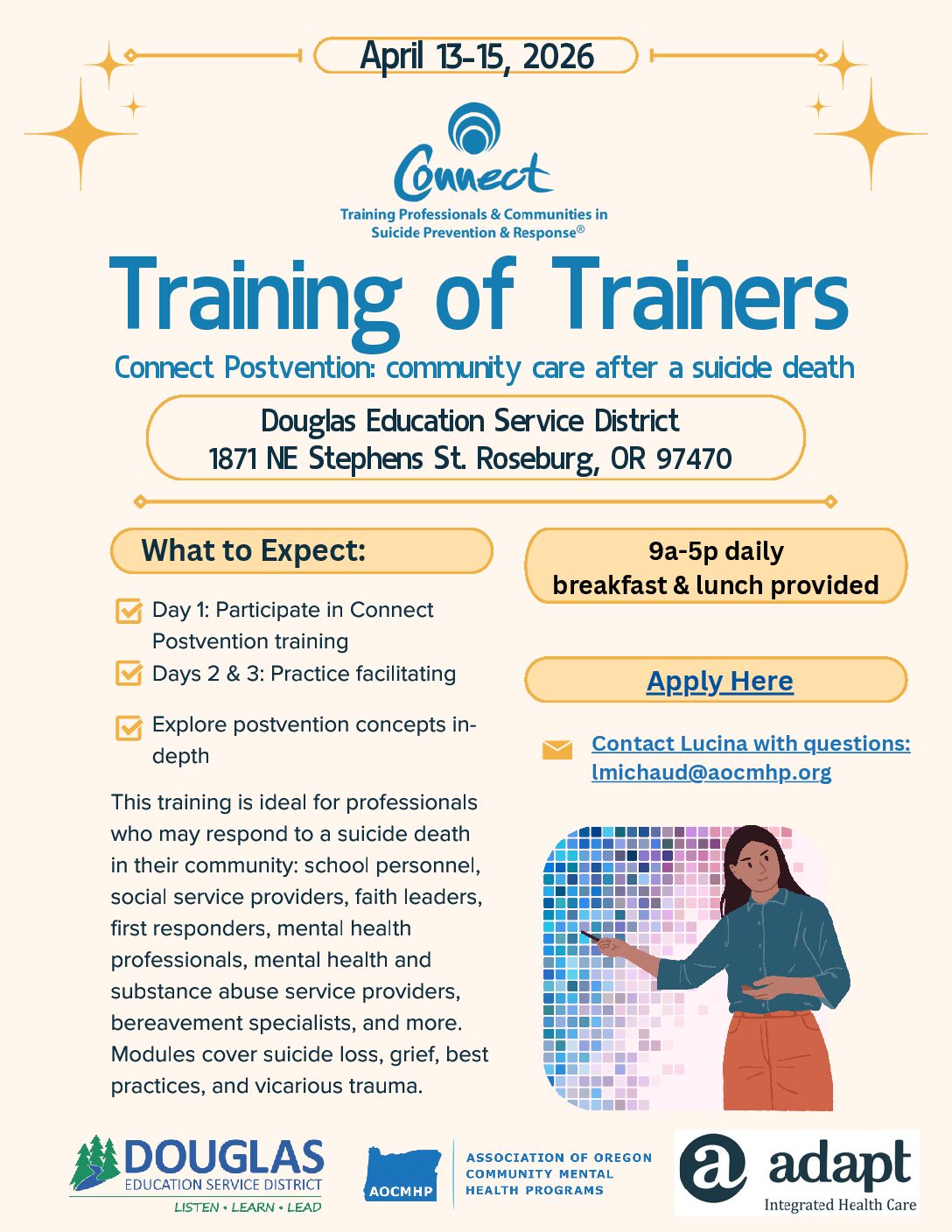 April 13-15, 2026

Connect
Training Professionals & Communities in Suicide Prevention & Response®

Training of Trainers
Connect Postvention: community care after a suicide death

Douglas Education Service District
1871 NE Stephens St. Roseburg, OR 97470

What to Expect:

Day 1: Participate in Connect Postvention training
Days 2 & 3: Practice facilitating
Explore postvention concepts in-depth

This training is ideal for professionals who may respond to a suicide death in their community: school personnel, social service providers, faith leaders, first responders, mental health professionals, mental health and substance abuse service providers, bereavement specialists, and more. Modules cover suicide loss, grief, best practices, and vicarious trauma.

9a-5p daily
breakfast & lunch provided

Apply Here

Contact Lucina with questions: lmichaud@aocmhp.org

DOUGLAS
EDUCATION SERVICE DISTRICT
LISTEN • LEARN • LEAD

AOCMHP
ASSOCIATION OF OREGON COMMUNITY MENTAL HEALTH PROGRAMS

a adapt
Integrated Health Care